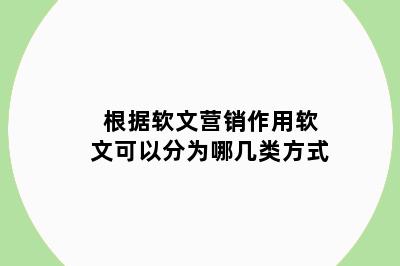 根据软文营销作用软文可以分为哪几类方式